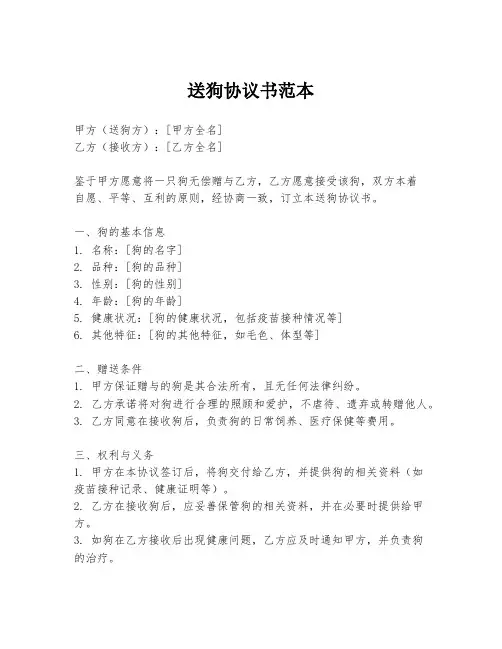 送狗协议书范本

甲方（送狗方）：[甲方全名]
乙方（接收方）：[乙方全名]

鉴于甲方愿意将一只狗无偿赠与乙方，乙方愿意接受该狗，双方本着自愿、平等、互利的原则，经协商一致，订立本送狗协议书。

一、狗的基本信息
1. 名称：[狗的名字]
2. 品种：[狗的品种]
3. 性别：[狗的性别]
4. 年龄：[狗的年龄]
5. 健康状况：[狗的健康状况，包括疫苗接种情况等]
6. 其他特征：[狗的其他特征，如毛色、体型等]

二、赠送条件
1. 甲方保证赠与的狗是其合法所有，且无任何法律纠纷。
2. 乙方承诺将对狗进行合理的照顾和爱护，不虐待、遗弃或转赠他人。
3. 乙方同意在接收狗后，负责狗的日常饲养、医疗保健等费用。

三、权利与义务
1. 甲方在本协议签订后，将狗交付给乙方，并提供狗的相关资料（如疫苗接种记录、健康证明等）。
2. 乙方在接收狗后，应妥善保管狗的相关资料，并在必要时提供给甲方。
3. 如狗在乙方接收后出现健康问题，乙方应及时通知甲方，并负责狗的治疗。